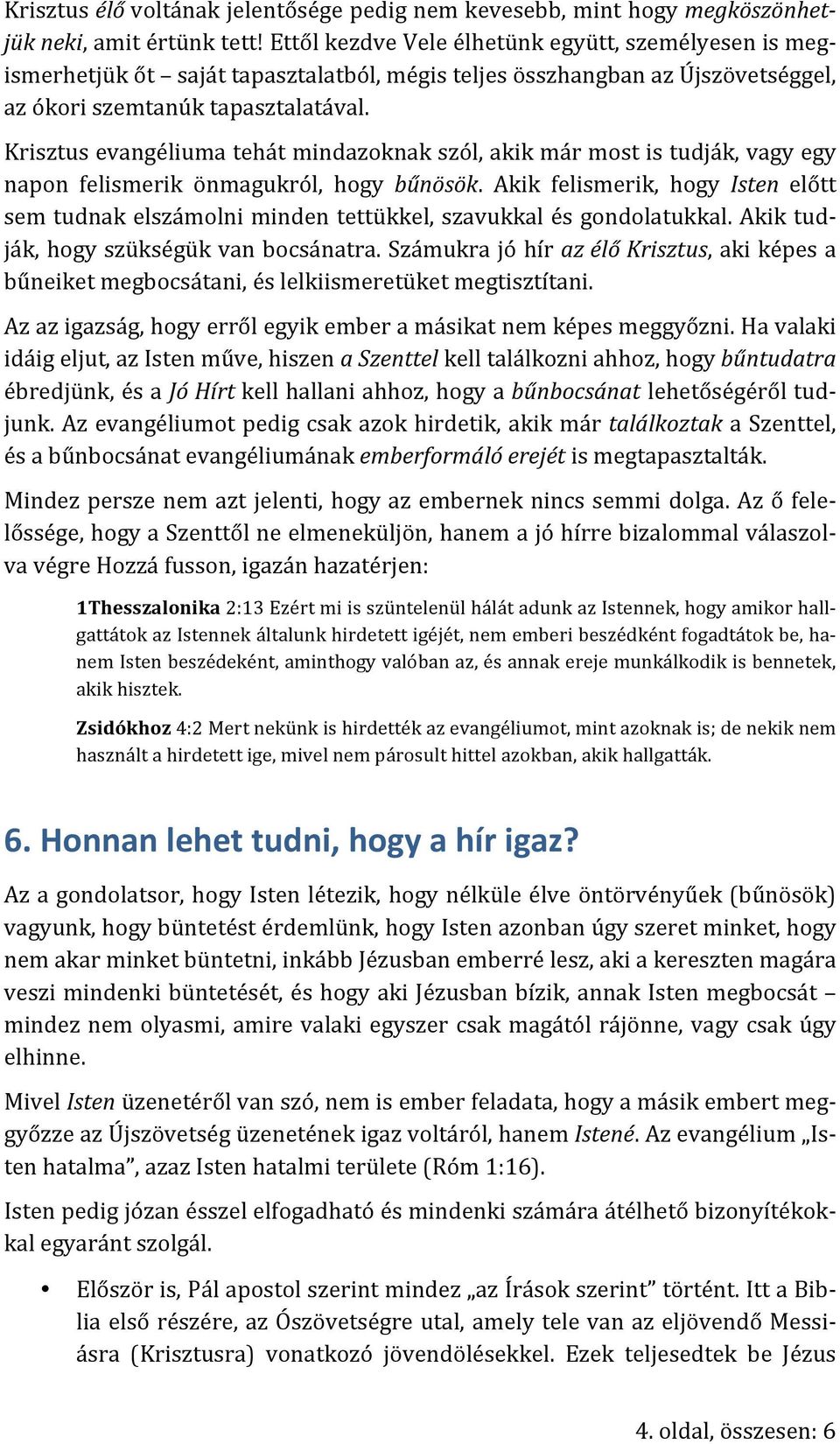 Krisztus élő voltának jelentősége pedig nem kevesebb, mint hogy megköszönhetjük neki, amit értünk tett! Ettől kezdve Vele élhetünk együtt, személyesen is megismerhetjük őt – saját tapasztalatból, mégis teljes összhangban az Újszövetséggel, az ókori szemtanúk tapasztalatával.

Krisztus evangéliuma tehát mindazoknak szól, akik már most is tudják, vagy egy napon felismerik önmagukról, hogy bűnösök. Akik felismerik, hogy Isten előtt sem tudnak elszámolni minden tettükkel, szavukkal és gondolatukkal. Akik tudják, hogy szükségük van bocsánatra. Számukra jó hír az élő Krisztus, aki képes a bűneiket megbocsátani, és lelkiismeretüket megtisztítani.

Az az igazság, hogy erről egyik ember a másikat nem képes meggyőzni. Ha valaki idáig eljut, az Isten műve, hiszen a Szenttel kell találkozni ahhoz, hogy bűntudatra ébredjünk, és a Jó Hírt kell hallani ahhoz, hogy a bűnbocsánat lehetőségéről tudjunk. Az evangéliumot pedig csak azok hirdetik, akik már találkoztak a Szenttel, és a bűnbocsánat evangéliumának emberformáló erejét is megtapasztalták.

Mindez persze nem azt jelenti, hogy az embernek nincs semmi dolga. Az ő felelőssége, hogy a Szenttől ne elmeneküljön, hanem a jó hírre bizalommal válaszolva végre Hozzá fusson, igazán hazatérjen:

1Thesszalonika 2:13 Ezért mi is szüntelenül hálát adunk az Istennek, hogy amikor hallgattátok az Istennek általunk hirdetett igéjét, nem emberi beszédként fogadtátok be, hanem Isten beszédeként, aminthogy valóban az, és annak ereje munkálkodik is bennetek, akik hisztek.

Zsidókhoz 4:2 Mert nekünk is hirdették az evangéliumot, mint azoknak is; de nekik nem használt a hirdetett ige, mivel nem párosult hittel azokban, akik hallgatták.

6. Honnan lehet tudni, hogy a hír igaz?

Az a gondolatsor, hogy Isten létezik, hogy nélküle élve öntörvényűek (bűnösök) vagyunk, hogy büntetést érdemlünk, hogy Isten azonban úgy szeret minket, hogy nem akar minket büntetni, inkább Jézusban emberré lesz, aki a kereszten magára veszi mindenki büntetését, és hogy aki Jézusban bízik, annak Isten megbocsát – mindez nem olyasmi, amire valaki egyszer csak magától rájönne, vagy csak úgy elhinne.

Mivel Isten üzenetéről van szó, nem is ember feladata, hogy a másik embert meggyőzze az Újszövetség üzenetének igaz voltáról, hanem Istené. Az evangélium „Isten hatalma”, azaz Isten hatalmi területe (Róm 1:16).

Isten pedig józan ésszel elfogadható és mindenki számára átélhető bizonyítékokkal egyaránt szolgál.

• Először is, Pál apostol szerint mindez „az Írások szerint” történt. Itt a Biblia első részére, az Ószövetségre utal, amely tele van az eljövendő Messiásra (Krisztusra) vonatkozó jövendölésekkel. Ezek teljesedtek be Jézus

4. oldal, összesen: 6